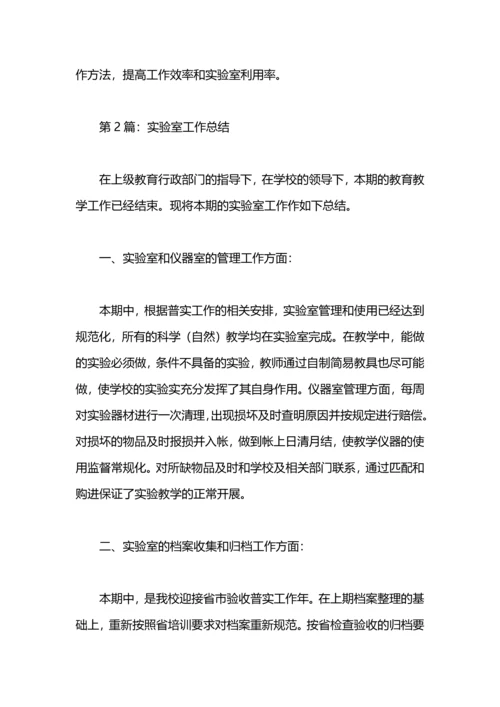 作方法，提高工作效率和实验室利用率。

第 2 篇：实验室工作总结

在上级教育行政部门的指导下，在学校的领导下，本期的教育教学工作已经结束。现将本期的实验室工作作如下总结。

一、实验室和仪器室的管理工作方面：

本期中，根据普实工作的相关安排，实验室管理和使用已经达到规范化，所有的科学（自然）教学均在实验室完成。在教学中，能做的实验必须做，条件不具备的实验，教师通过自制简易教具也尽可能做，使学校的实验实充分发挥了其自身作用。仪器室管理方面，每周对实验器材进行一次清理，出现损坏及时查明原因并按规定进行赔偿。对损坏的物品及时报损并入帐，做到帐上日清月结，使教学仪器的使用监督常规化。对所缺物品及时和学校及相关部门联系，通过匹配和购进保证了实验教学的正常开展。

二、实验室的档案收集和归档工作方面：

本期中，是我校迎接省市验收普实工作年。在上期档案整理的基础上，重新按照省培训要求对档案重新规范。按省检查验收的归档要